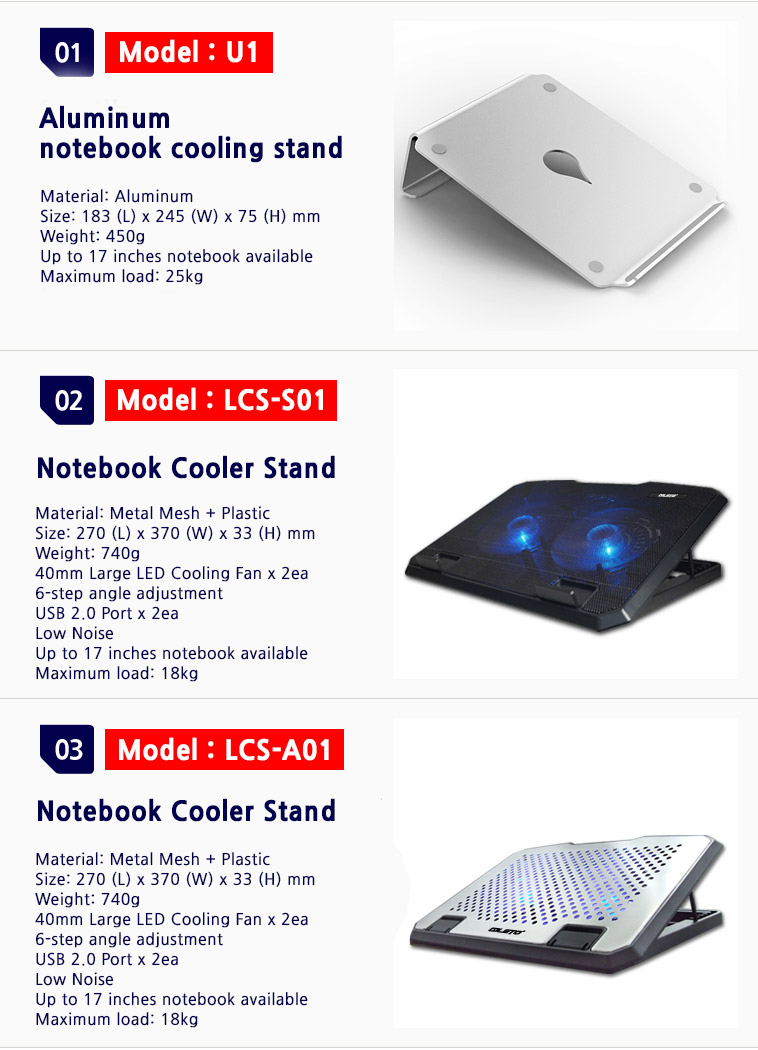 01 Model : U1

Aluminum
notebook cooling stand

Material: Aluminum
Size: 183 (L) x 245 (W) x 75 (H) mm
Weight: 450g
Up to 17 inches notebook available
Maximum load: 25kg

02 Model : LCS-S01

Notebook Cooler Stand

Material: Metal Mesh + Plastic
Size: 270 (L) x 370 (W) x 33 (H) mm
Weight: 740g
40mm Large LED Cooling Fan x 2ea
6-step angle adjustment
USB 2.0 Port x 2ea
Low Noise
Up to 17 inches notebook available
Maximum load: 18kg

03 Model : LCS-A01

Notebook Cooler Stand

Material: Metal Mesh + Plastic
Size: 270 (L) x 370 (W) x 33 (H) mm
Weight: 740g
40mm Large LED Cooling Fan x 2ea
6-step angle adjustment
USB 2.0 Port x 2ea
Low Noise
Up to 17 inches notebook available
Maximum load: 18kg